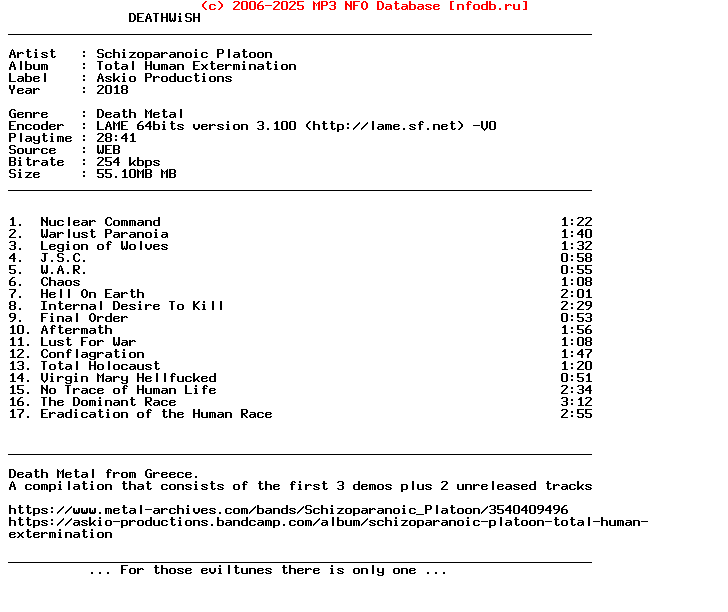 (c) 2006-2025 MP3 NFO Database [nfodb.ru]
DEATHWiSH

Artist : Schizoparanoic Platoon
Album : Total Human Extermination
Label : Askio Productions
Year : 2018

Genre : Death Metal
Encoder : LAME 64bits version 3.100 (http://lame.sf.net) -V0
Playtime : 28:41
Source : WEB
Bitrate : 254 kbps
Size : 55.10MB MB

1. Nuclear Command 1:22
2. Warlust Paranoia 1:40
3. Legion of Wolves 1:32
4. J.S.C. 0:58
5. W.A.R. 0:55
6. Chaos 1:08
7. Hell On Earth 2:01
8. Internal Desire To Kill 2:29
9. Final Order 0:53
10. Aftermath 1:56
11. Lust For War 1:08
12. Conflagration 1:47
13. Total Holocaust 1:20
14. Virgin Mary Hellfucked 0:51
15. No Trace of Human Life 2:34
16. The Dominant Race 3:12
17. Eradication of the Human Race 2:55

Death Metal from Greece.
A compilation that consists of the first 3 demos plus 2 unreleased tracks

https://www.metal-archives.com/bands/Schizoparanoic_Platoon/3540409496
https://askio-productions.bandcamp.com/album/schizoparanoic-platoon-total-human-extermination

... For those eviltunes there is only one ...